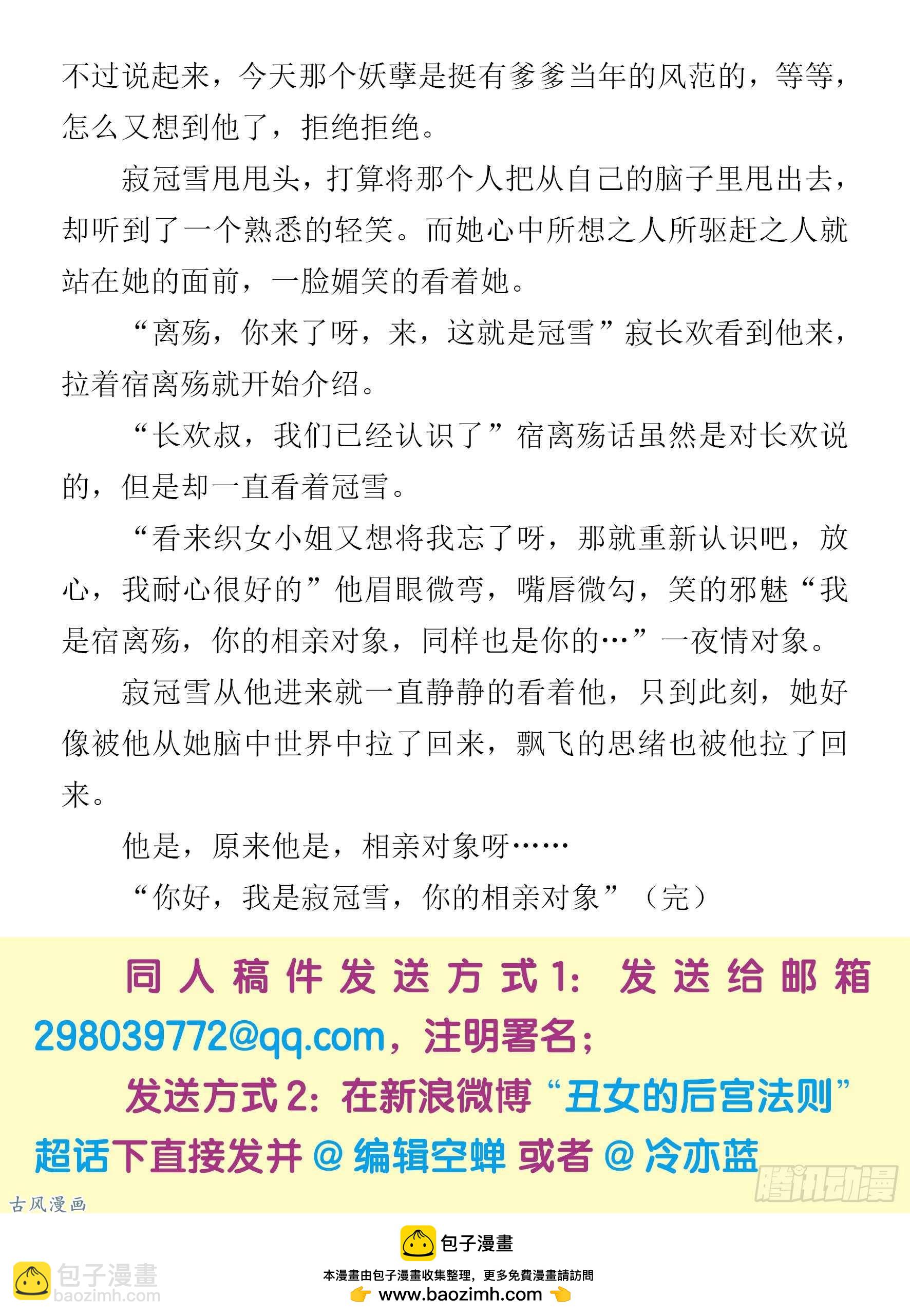 不过说起来，今天那个妖孽是挺有爹爹当年的风范的，等等，怎么又想到他了，拒绝拒绝。

寂冠雪甩甩头，打算将那个人把从自己的脑子里甩出去，却听到了一个熟悉的轻笑。而她心中所想之人所驱赶之人就站在她的面前，一脸媚笑的看着她。

“离殇，你来了呀，来，这就是冠雪”寂长欢看到他来，拉着宿离殇就开始介绍。

“长欢叔，我们已经认识了”宿离殇话虽然是对长欢说的，但是却一直看着冠雪。

“看来织女小姐又想将我忘了呀，那就重新认识吧，放心，我耐心很好的”他眉眼微弯，嘴唇微勾，笑的邪魅“我是宿离殇，你的相亲对象，同样也是你的…”一夜情对象。

寂冠雪从他进来就一直静静的看着他，只到此刻，她好像被他从她脑中世界中拉了回来，飘飞的思绪也被他拉了回来。

他是，原来他是，相亲对象呀……

“你好，我是寂冠雪，你的相亲对象”（完）

同人稿件发送方式1：发送给邮箱298039772@qq.com，注明署名；

发送方式2：在新浪微博“丑女的后宫法则”超话下直接发并@编辑空蝉 或者@冷亦蓝

腾讯动漫

古风漫画

包子漫畫
本漫畫由包子漫畫收集整理，更多免費漫畫請訪問
www.baozimh.com

包子漫畫
baozimh.com